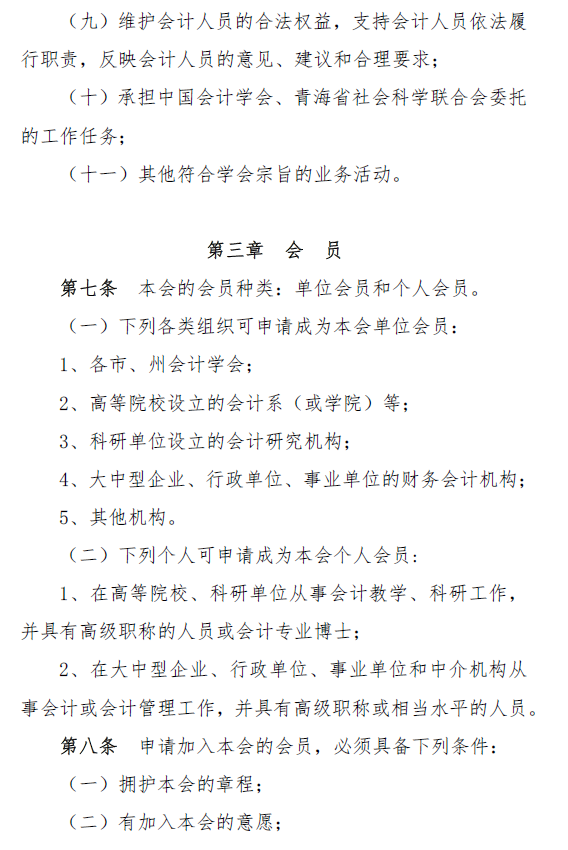 （九）维护会计人员的合法权益，支持会计人员依法履行职责，反映会计人员的意见、建议和合理要求；

（十）承担中国会计学会、青海省社会科学联合会委托的工作任务；

（十一）其他符合学会宗旨的业务活动。

第三章　会　员

第七条　本会的会员种类：单位会员和个人会员。

（一）下列各类组织可申请成为本会单位会员：

1、各市、州会计学会；

2、高等院校设立的会计系（或学院）等；

3、科研单位设立的会计研究机构；

4、大中型企业、行政单位、事业单位的财务会计机构；

5、其他机构。

（二）下列个人可申请成为本会个人会员：

1、在高等院校、科研单位从事会计教学、科研工作，并具有高级职称的人员或会计专业博士；

2、在大中型企业、行政单位、事业单位和中介机构从事会计或会计管理工作，并具有高级职称或相当水平的人员。

第八条　申请加入本会的会员，必须具备下列条件：

（一）拥护本会的章程；

（二）有加入本会的意愿；